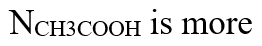 $N_{CH3COOH}$ is more